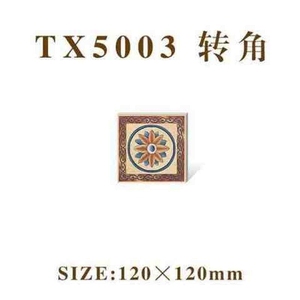 TX5003 转角

SIZE:120×120mm